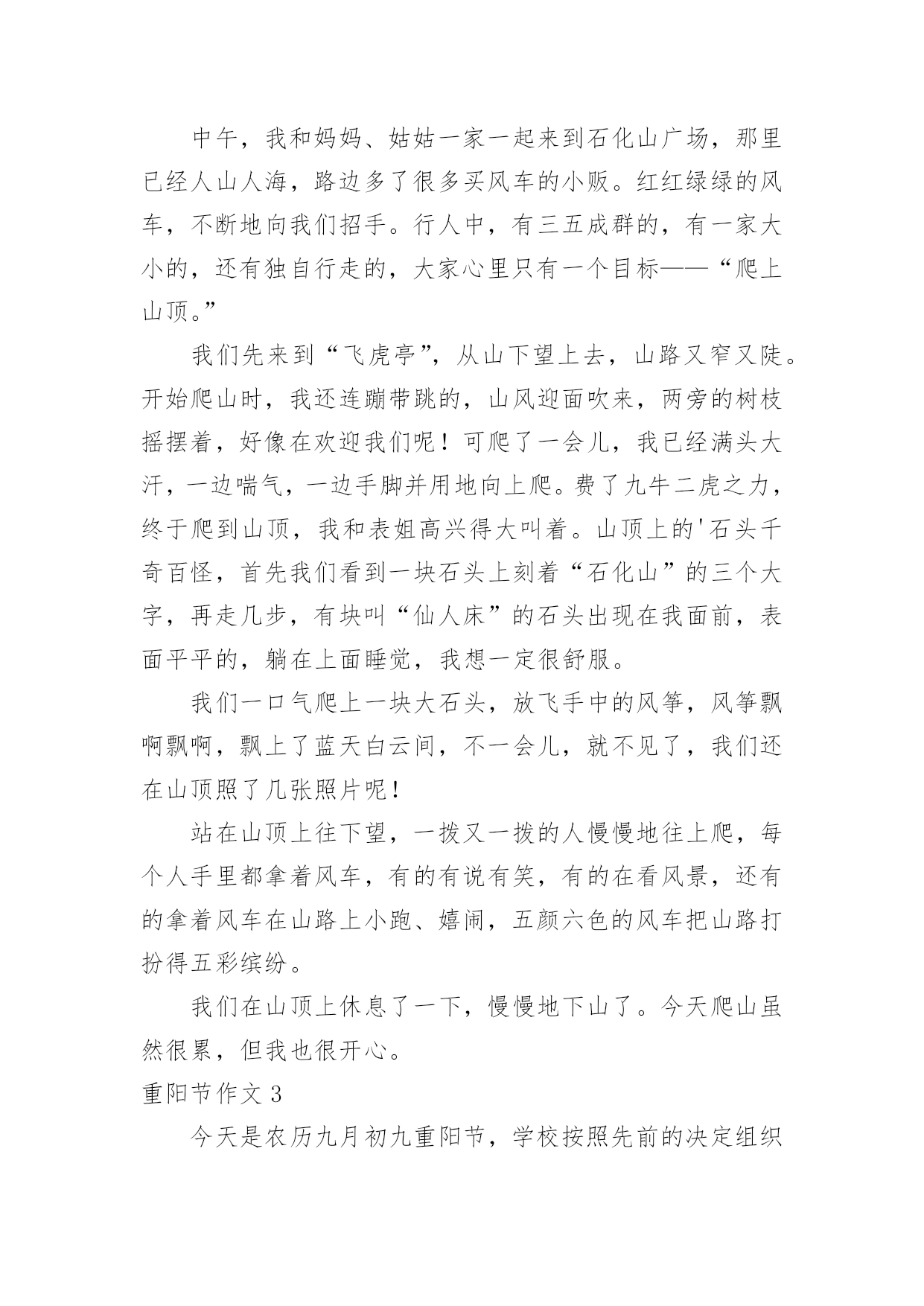 中午，我和妈妈、姑姑一家一起来到石化山广场，那里已经人山人海，路边多了很多买风车的小贩。红红绿绿的风车，不断地向我们招手。行人中，有三五成群的，有一家大小的，还有独自行走的，大家心里只有一个目标——“爬上山顶。”

我们先来到“飞虎亭”，从山下望上去，山路又窄又陡。开始爬山时，我还连蹦带跳的，山风迎面吹来，两旁的树枝摇摆着，好像在欢迎我们呢！可爬了一会儿，我已经满头大汗，一边喘气，一边手脚并用地向上爬。费了九牛二虎之力，终于爬到山顶，我和表姐高兴得大叫着。山顶上的'石头千奇百怪，首先我们看到一块石头上刻着“石化山”的三个大字，再走几步，有块叫“仙人床”的石头出现在我面前，表面平平的，躺在上面睡觉，我想一定很舒服。

我们一口气爬上一块大石头，放飞手中的风筝，风筝飘啊飘啊，飘上了蓝天白云间，不一会儿，就不见了，我们还在山顶照了几张照片呢！

站在山顶上往下望，一拨又一拨的人慢慢地往上爬，每个人手里都拿着风车，有的有说有笑，有的在看风景，还有的拿着风车在山路上小跑、嬉闹，五颜六色的风车把山路打扮得五彩缤纷。

我们在山顶上休息了一下，慢慢地下山了。今天爬山虽然很累，但我也很开心。

重阳节作文 3

今天是农历九月初九重阳节，学校按照先前的决定组织